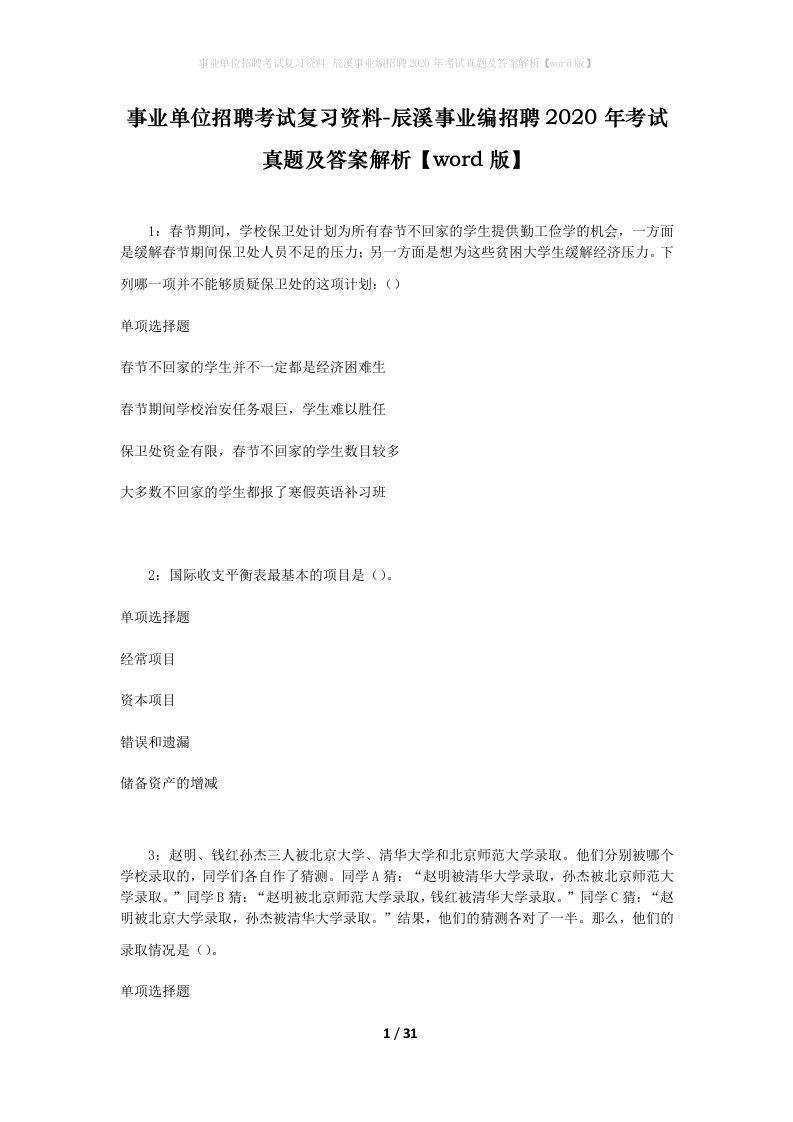 事业单位招聘考试复习资料-辰溪事业编招聘2020年考试真题及答案解析【word版】

事业单位招聘考试复习资料-辰溪事业编招聘2020年考试真题及答案解析【word版】

1：春节期间，学校保卫处计划为所有春节不回家的学生提供勤工俭学的机会，一方面是缓解春节期间保卫处人员不足的压力；另一方面是想为这些贫困大学生缓解经济压力。下列哪一项并不能够质疑保卫处的这项计划：()

单项选择题

春节不回家的学生并不一定都是经济困难生

春节期间学校治安任务艰巨，学生难以胜任

保卫处资金有限，春节不回家的学生数目较多

大多数不回家的学生都报了寒假英语补习班

2：国际收支平衡表最基本的项目是()。

单项选择题

经常项目

资本项目

错误和遗漏

储备资产的增减

3：赵明、钱红孙杰三人被北京大学、清华大学和北京师范大学录取。他们分别被哪个学校录取的，同学们各自作了猜测。同学A猜：“赵明被清华大学录取，孙杰被北京师范大学录取。”同学B猜：“赵明被北京师范大学录取，钱红被清华大学录取。”同学C猜：“赵明被北京大学录取，孙杰被清华大学录取。”结果，他们的猜测各对了一半。那么，他们的录取情况是()。

单项选择题

1 / 31